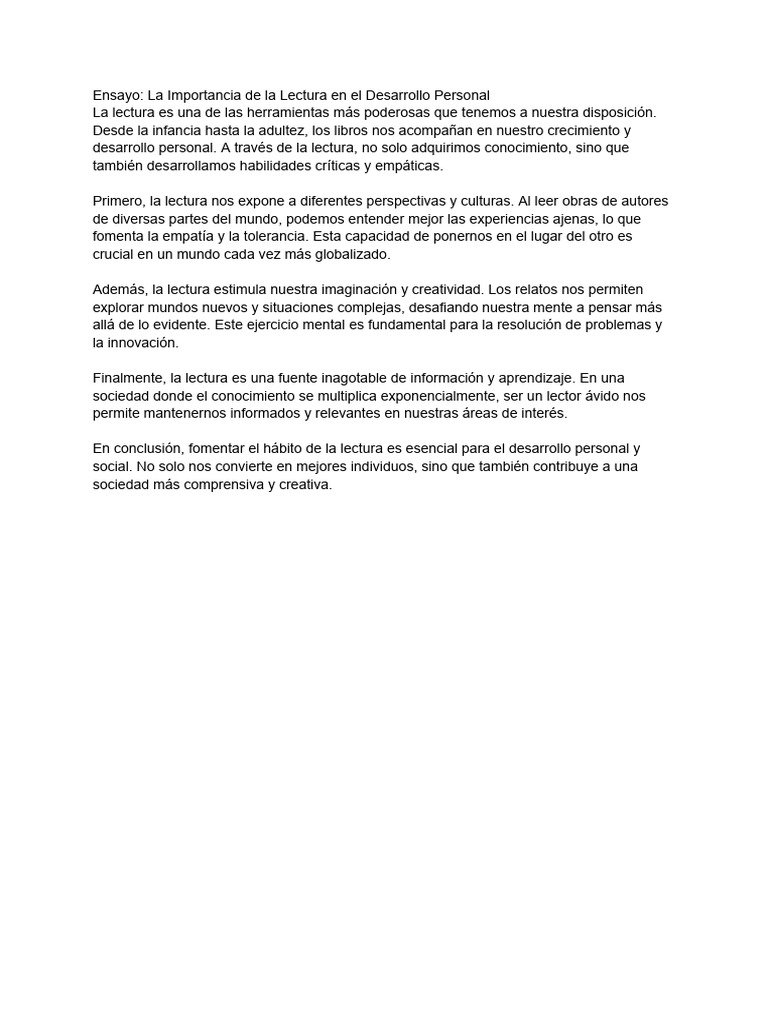 Ensayo: La Importancia de la Lectura en el Desarrollo Personal

La lectura es una de las herramientas más poderosas que tenemos a nuestra disposición. Desde la infancia hasta la adultez, los libros nos acompañan en nuestro crecimiento y desarrollo personal. A través de la lectura, no solo adquirimos conocimiento, sino que también desarrollamos habilidades críticas y empáticas.

Primero, la lectura nos expone a diferentes perspectivas y culturas. Al leer obras de autores de diversas partes del mundo, podemos entender mejor las experiencias ajenas, lo que fomenta la empatía y la tolerancia. Esta capacidad de ponernos en el lugar del otro es crucial en un mundo cada vez más globalizado.

Además, la lectura estimula nuestra imaginación y creatividad. Los relatos nos permiten explorar mundos nuevos y situaciones complejas, desafiando nuestra mente a pensar más allá de lo evidente. Este ejercicio mental es fundamental para la resolución de problemas y la innovación.

Finalmente, la lectura es una fuente inagotable de información y aprendizaje. En una sociedad donde el conocimiento se multiplica exponencialmente, ser un lector ávido nos permite mantenernos informados y relevantes en nuestras áreas de interés.

En conclusión, fomentar el hábito de la lectura es esencial para el desarrollo personal y social. No solo nos convierte en mejores individuos, sino que también contribuye a una sociedad más comprensiva y creativa.